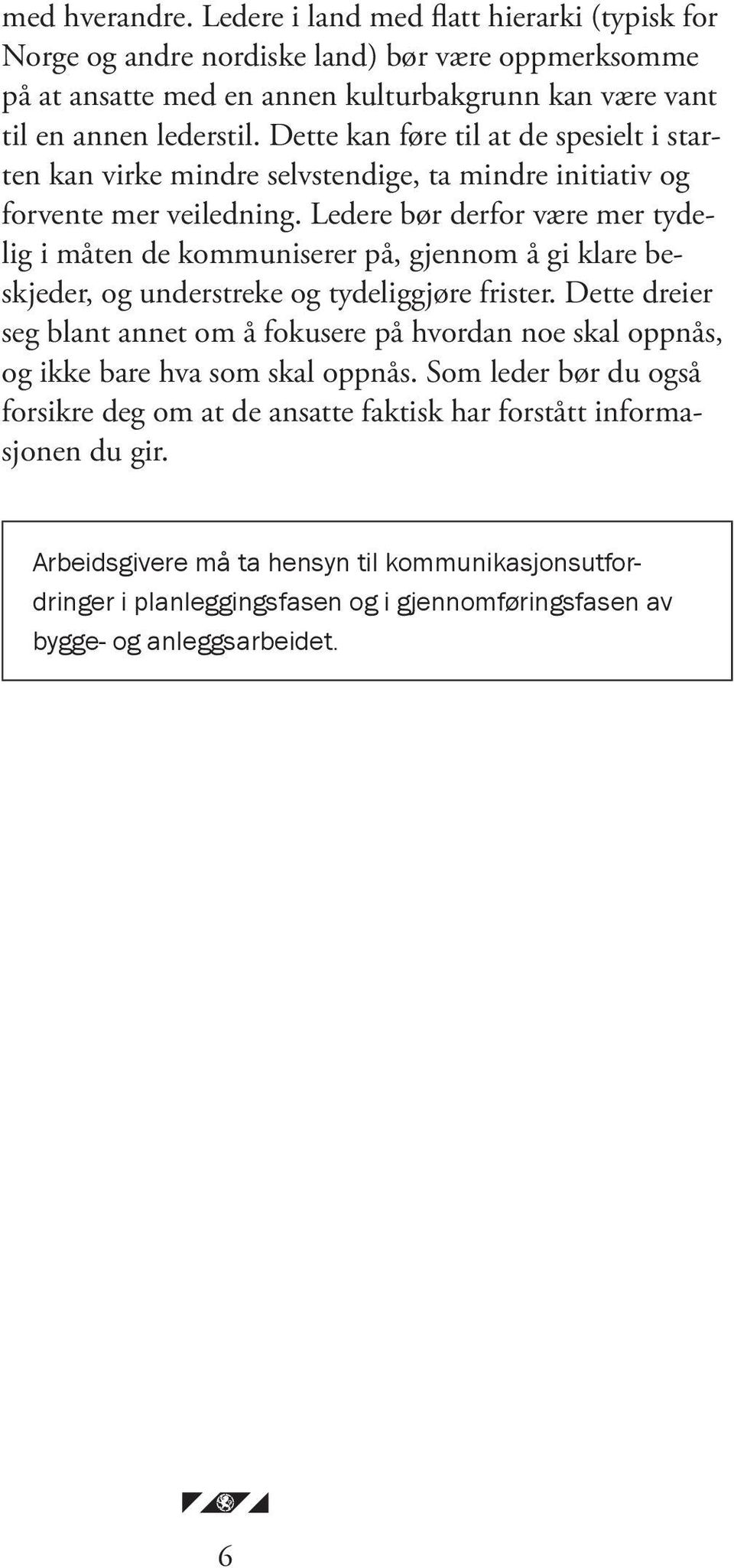 med hverandre. Ledere i land med flatt hierarki (typisk for Norge og andre nordiske land) bør være oppmerksomme på at ansatte med en annen kulturbakgrunn kan være vant til en annen lederstil. Dette kan føre til at de spesielt i starten kan virke mindre selvstendige, ta mindre initiativ og forvente mer veiledning. Ledere bør derfor være mer tydelig i måten de kommuniserer på, gjennom å gi klare beskjeder, og understreke og tydeliggjøre frister. Dette dreier seg blant annet om å fokusere på hvordan noe skal oppnås, og ikke bare hva som skal oppnås. Som leder bør du også forsikre deg om at de ansatte faktisk har forstått informasjonen du gir.

Arbeidsgivere må ta hensyn til kommunikasjonsutfordringer i planleggingsfasen og i gjennomføringsfasen av bygge- og anleggsarbeidet.

6